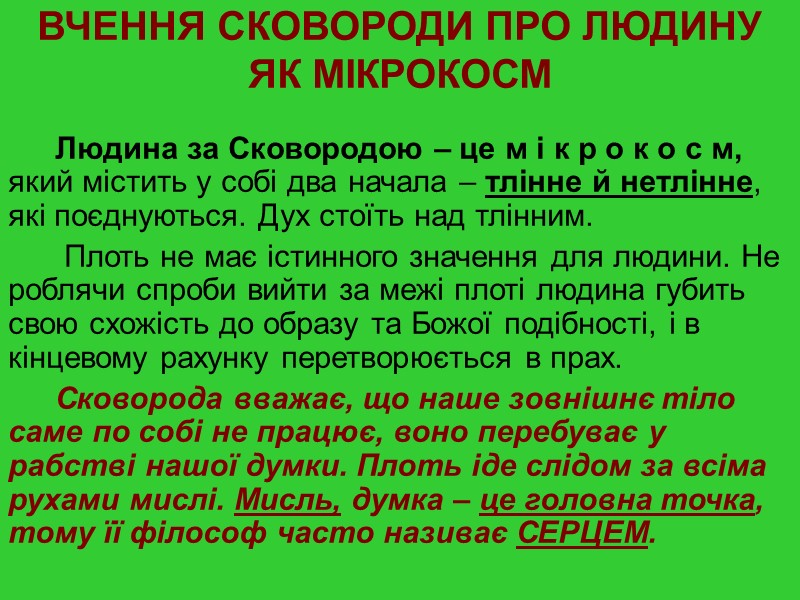 ВЧЕННЯ СКОВОРОДИ ПРО ЛЮДИНУ ЯК МІКРОКОСМ

Людина за Сковородою – це м і к р о к о с м, який містить у собі два начала – тлінне й нетлінне, які поєднуються. Дух стоїть над тлінним.

Плоть не має істинного значення для людини. Не роблячи спроби вийти за межі плоті людина губить свою схожість до образу та Божої подібності, і в кінцевому рахунку перетворюється в прах.

Сковорода вважає, що наше зовнішнє тіло саме по собі не працює, воно перебуває у рабстві нашої думки. Плоть іде слідом за всіма рухами мислі. Мисль, думка – це головна точка, тому її філософ часто називає СЕРЦЕМ.